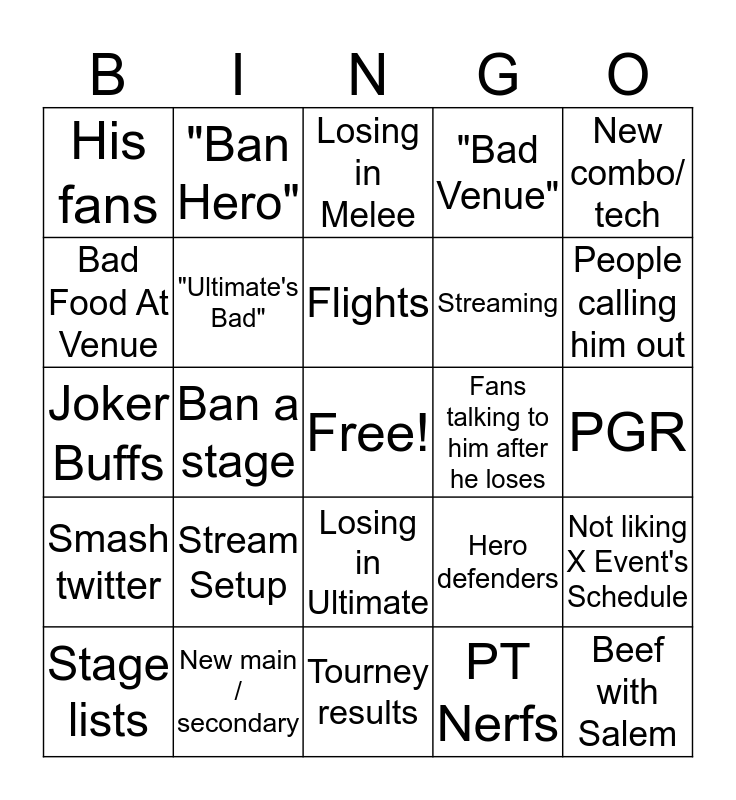 | B | I | N | G | O |
|---|---|---|---|---|
| His fans | "Ban Hero" | Losing in Melee | "Bad Venue" | New combo/ tech |
| Bad Food At Venue | "Ultimate's Bad" | Flights | Streaming | People calling him out |
| Joker Buffs | Ban a stage | Free! | Fans talking to him after he loses | PGR |
| Smash twitter | Stream Setup | Losing in Ultimate | Hero defenders | Not liking X Event's Schedule |
| Stage lists | New main / secondary | Tourney results | PT Nerfs | Beef with Salem |